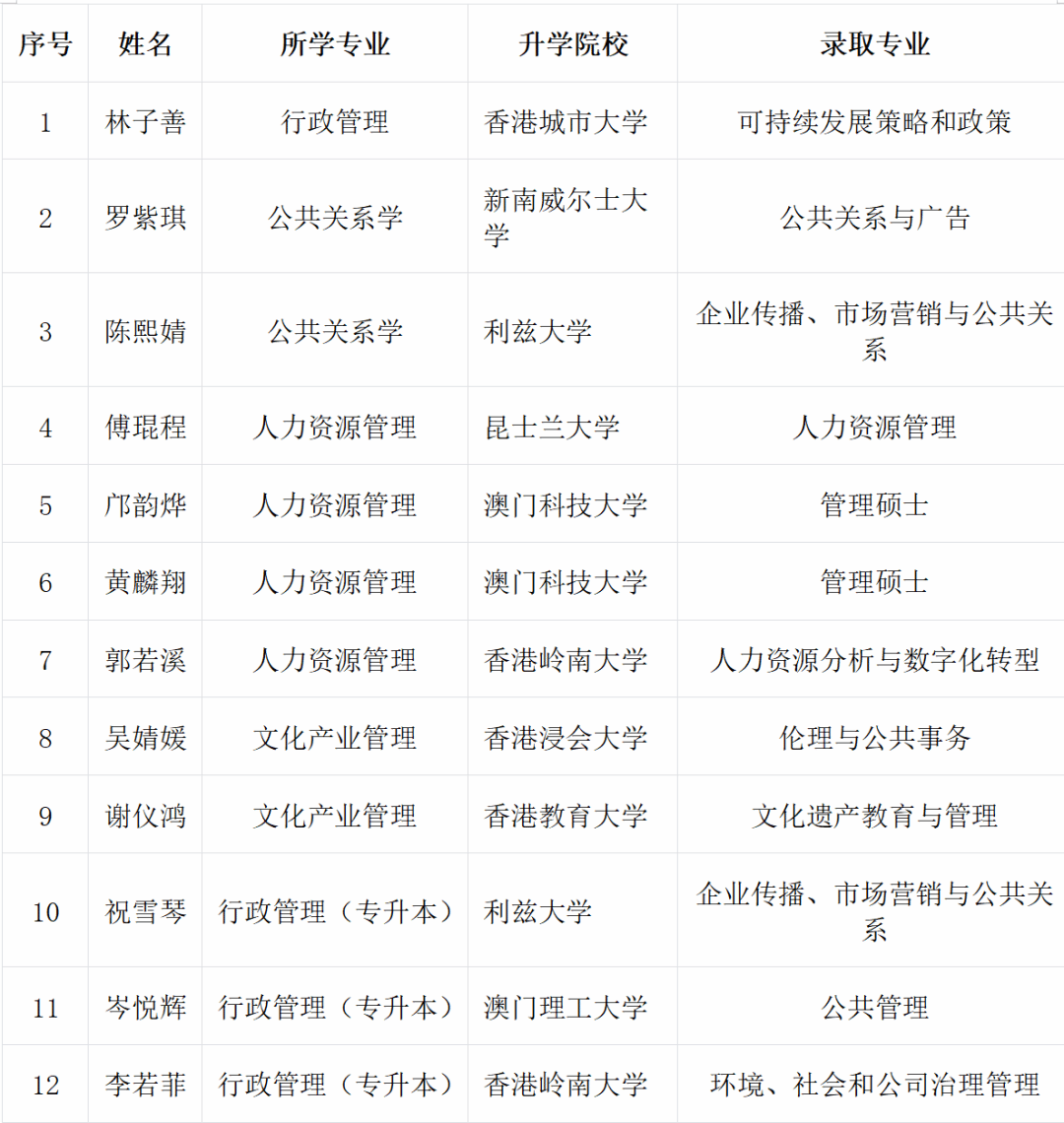 | 序号 | 姓名 | 所学专业 | 升学院校 | 录取专业 |
|---|---|---|---|---|
| 1 | 林子善 | 行政管理 | 香港城市大学 | 可持续发展策略和政策 |
| 2 | 罗紫琪 | 公共关系学 | 新南威尔士大学 | 公共关系与广告 |
| 3 | 陈熙婧 | 公共关系学 | 利兹大学 | 企业传播、市场营销与公共关系 |
| 4 | 傅琨程 | 人力资源管理 | 昆士兰大学 | 人力资源管理 |
| 5 | 邝韵烨 | 人力资源管理 | 澳门科技大学 | 管理硕士 |
| 6 | 黄麟翔 | 人力资源管理 | 澳门科技大学 | 管理硕士 |
| 7 | 郭若溪 | 人力资源管理 | 香港岭南大学 | 人力资源分析与数字化转型 |
| 8 | 吴婧媛 | 文化产业管理 | 香港浸会大学 | 伦理与公共事务 |
| 9 | 谢仪鸿 | 文化产业管理 | 香港教育大学 | 文化遗产教育与管理 |
| 10 | 祝雪琴 | 行政管理（专升本） | 利兹大学 | 企业传播、市场营销与公共关系 |
| 11 | 岑悦辉 | 行政管理（专升本） | 澳门理工大学 | 公共管理 |
| 12 | 李若菲 | 行政管理（专升本） | 香港岭南大学 | 环境、社会和公司治理管理 |